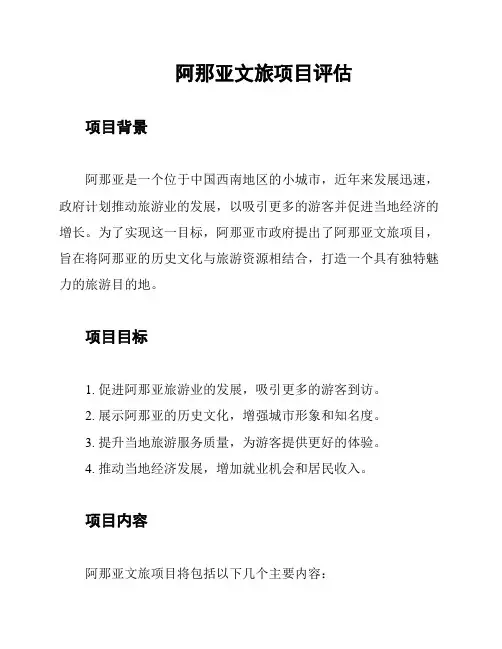 阿那亚文旅项目评估

项目背景

阿那亚是一个位于中国西南地区的小城市，近年来发展迅速，政府计划推动旅游业的发展，以吸引更多的游客并促进当地经济的增长。为了实现这一目标，阿那亚市政府提出了阿那亚文旅项目，旨在将阿那亚的历史文化与旅游资源相结合，打造一个具有独特魅力的旅游目的地。

项目目标

1. 促进阿那亚旅游业的发展，吸引更多的游客到访。
2. 展示阿那亚的历史文化，增强城市形象和知名度。
3. 提升当地旅游服务质量，为游客提供更好的体验。
4. 推动当地经济发展，增加就业机会和居民收入。

项目内容

阿那亚文旅项目将包括以下几个主要内容：